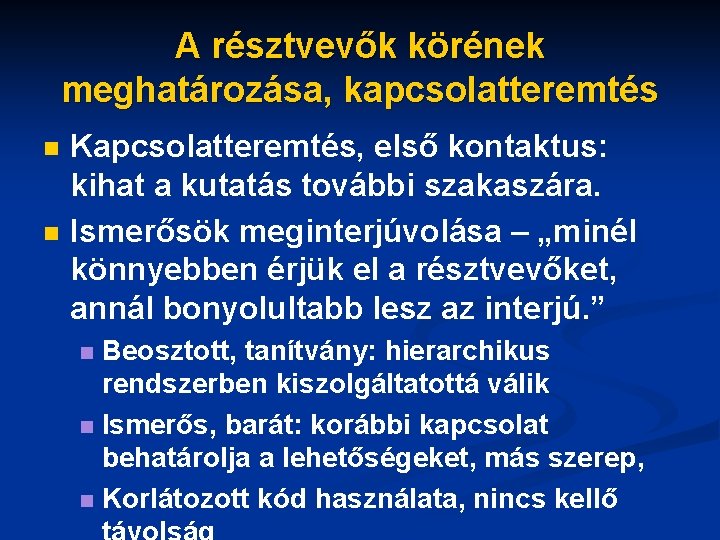 A résztvevők körének meghatározása, kapcsolatteremtés

Kapcsolatteremtés, első kontaktus: kihat a kutatás további szakaszára.

Ismerősök meginterjúvolása – „minél könnyebben érjük el a résztvevőket, annál bonyolultabb lesz az interjú.”

Beosztott, tanítvány: hierarchikus rendszerben kiszolgáltatottá válik

Ismerős, barát: korábbi kapcsolat behatárolja a lehetőségeket, más szerep,

Korlátozott kód használata, nincs kellő távolság